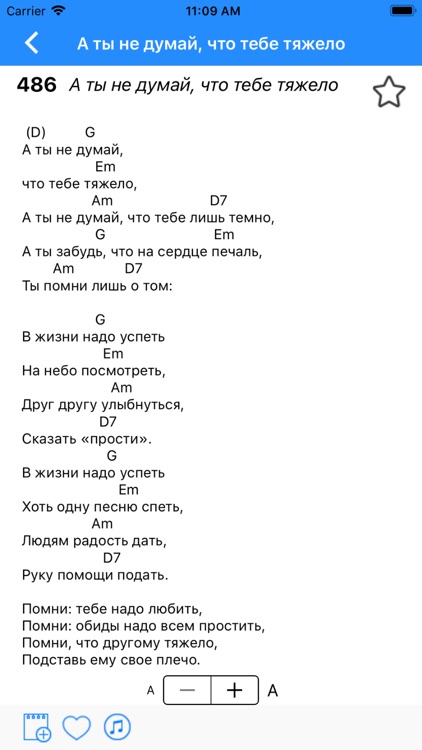 Carrier 11:09 AM

А ты не думай, что тебе тяжело

486 А ты не думай, что тебе тяжело

(D) G
А ты не думай,
Em
что тебе тяжело,
Am D7
А ты не думай, что тебе лишь темно,
G Em
А ты забудь, что на сердце печаль,
Am D7
Ты помни лишь о том:

G
В жизни надо успеть
Em
На небо посмотреть,
Am
Друг другу улыбнуться,
D7
Сказать «прости».
G
В жизни надо успеть
Em
Хоть одну песню спеть,
Am
Людям радость дать,
D7
Руку помощи подать.

Помни: тебе надо любить,
Помни: обиды надо всем простить,
Помни, что другому тяжело,
Подставь ему свое плечо.

A − + A